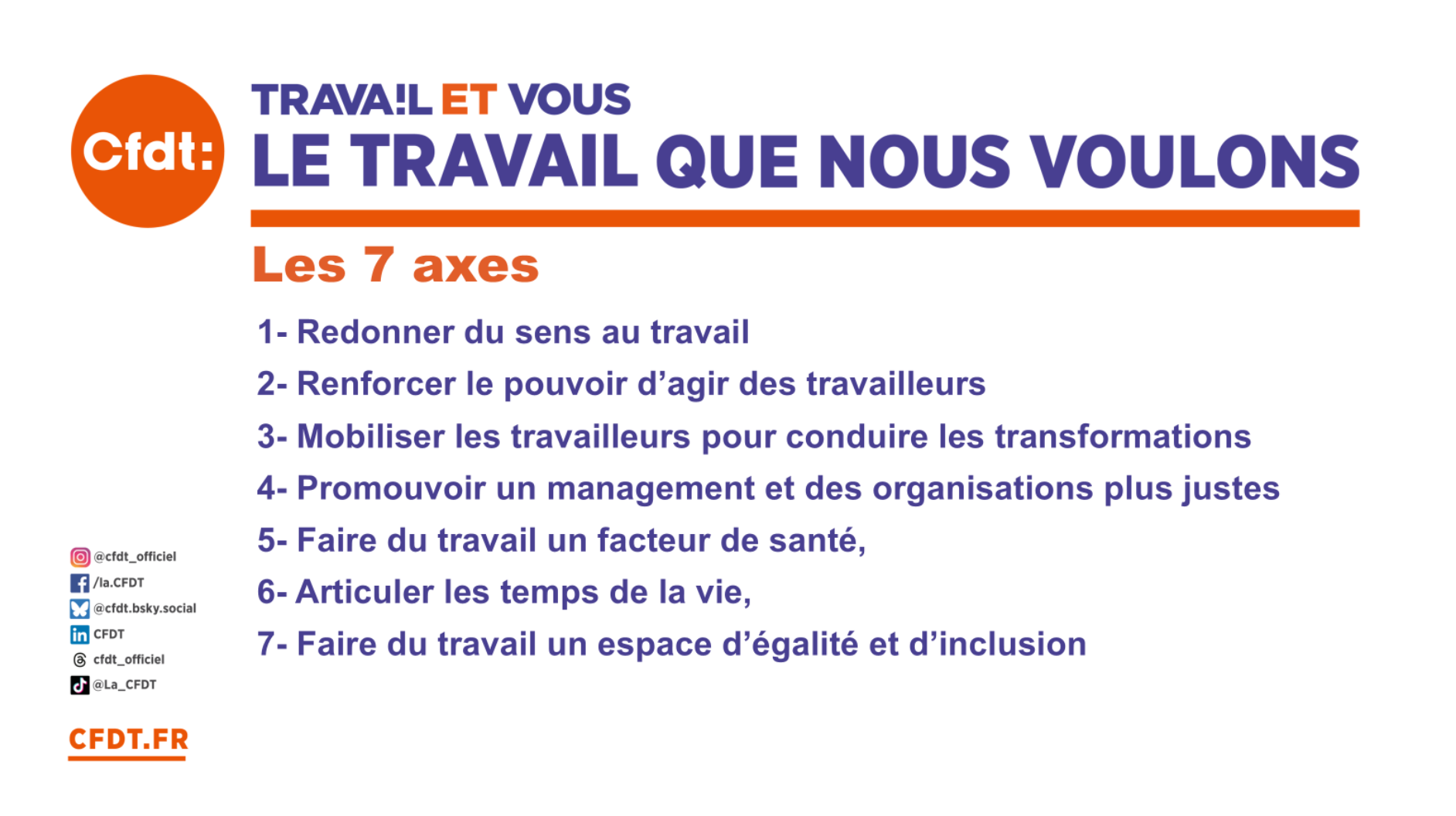 Cfdt:

TRAVA!L ET VOUS
LE TRAVAIL QUE NOUS VOULONS

Les 7 axes

1- Redonner du sens au travail

2- Renforcer le pouvoir d'agir des travailleurs

3- Mobiliser les travailleurs pour conduire les transformations

4- Promouvoir un management et des organisations plus justes

5- Faire du travail un facteur de santé,

6- Articuler les temps de la vie,

7- Faire du travail un espace d'égalité et d'inclusion

@cfdt_officiel
/la.CFDT
@cfdt.bsky.social
CFDT
cfdt_officiel
@La_CFDT

CFDT.FR